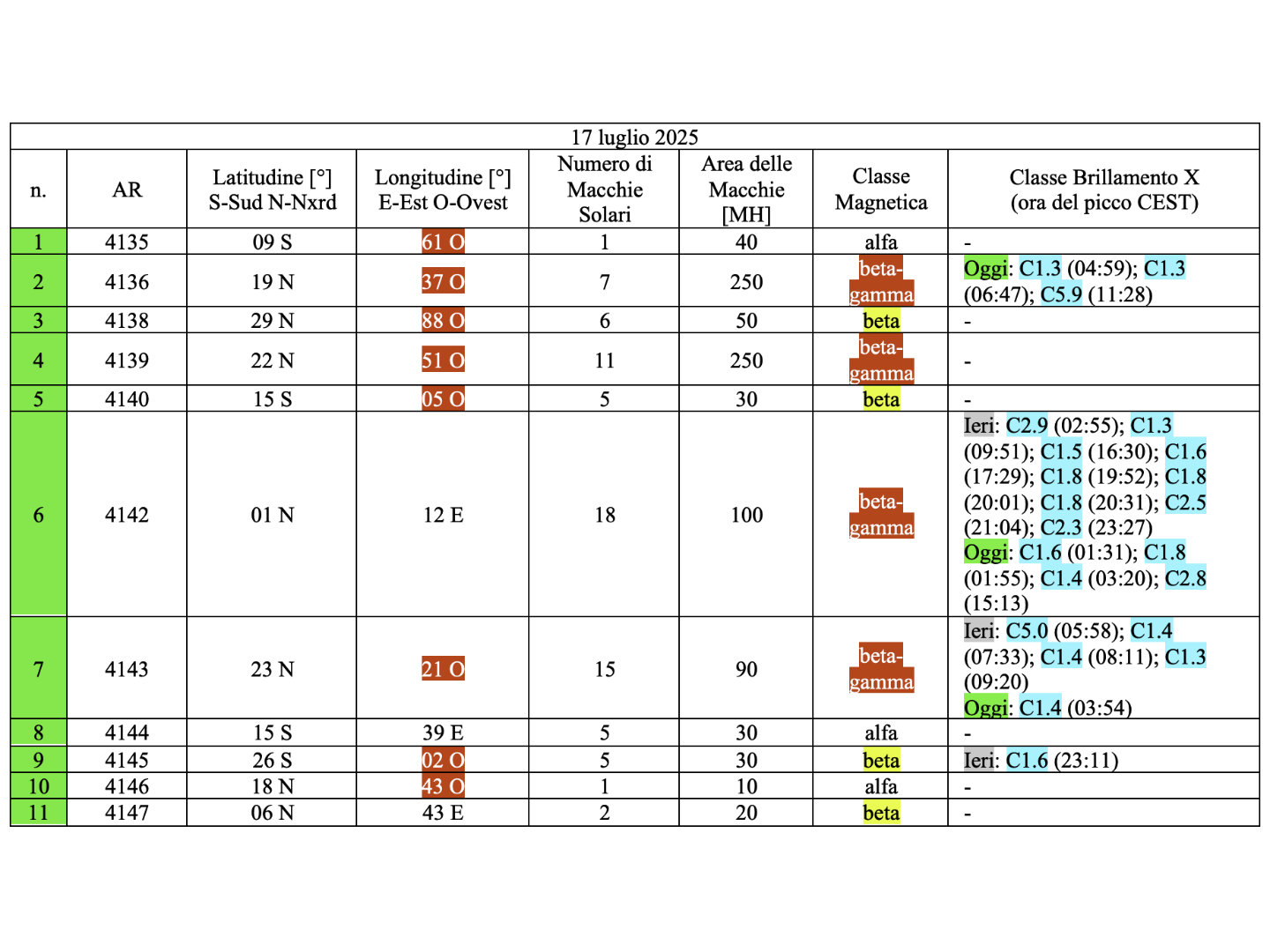 17 luglio 2025

| n. | AR | Latitudine [°] S-Sud N-Nxrd | Longitudine [°] E-Est O-Ovest | Numero di Macchie Solari | Area delle Macchie [MH] | Classe Magnetica | Classe Brillamento X (ora del picco CEST) |
|---|---|---|---|---|---|---|---|
| 1 | 4135 | 09 S | 61 O | 1 | 40 | alfa | - |
| 2 | 4136 | 19 N | 37 O | 7 | 250 | beta-gamma | Oggi: C1.3 (04:59); C1.3 (06:47); C5.9 (11:28) |
| 3 | 4138 | 29 N | 88 O | 6 | 50 | beta | - |
| 4 | 4139 | 22 N | 51 O | 11 | 250 | beta-gamma | - |
| 5 | 4140 | 15 S | 05 O | 5 | 30 | beta | - |
| 6 | 4142 | 01 N | 12 E | 18 | 100 | beta-gamma | Ieri: C2.9 (02:55); C1.3 (09:51); C1.5 (16:30); C1.6 (17:29); C1.8 (19:52); C1.8 (20:01); C1.8 (20:31); C2.5 (21:04); C2.3 (23:27) Oggi: C1.6 (01:31); C1.8 (01:55); C1.4 (03:20); C2.8 (15:13) |
| 7 | 4143 | 23 N | 21 O | 15 | 90 | beta-gamma | Ieri: C5.0 (05:58); C1.4 (07:33); C1.4 (08:11); C1.3 (09:20) Oggi: C1.4 (03:54) |
| 8 | 4144 | 15 S | 39 E | 5 | 30 | alfa | - |
| 9 | 4145 | 26 S | 02 O | 5 | 30 | beta | Ieri: C1.6 (23:11) |
| 10 | 4146 | 18 N | 43 O | 1 | 10 | alfa | - |
| 11 | 4147 | 06 N | 43 E | 2 | 20 | beta | - |